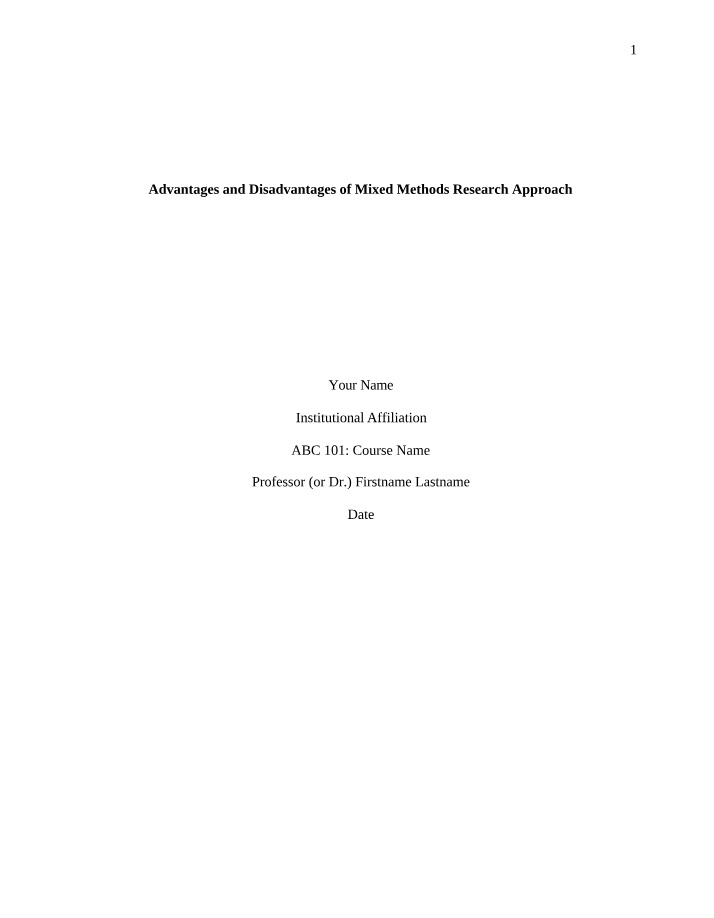 1

Advantages and Disadvantages of Mixed Methods Research Approach

Your Name

Institutional Affiliation

ABC 101: Course Name

Professor (or Dr.) Firstname Lastname

Date